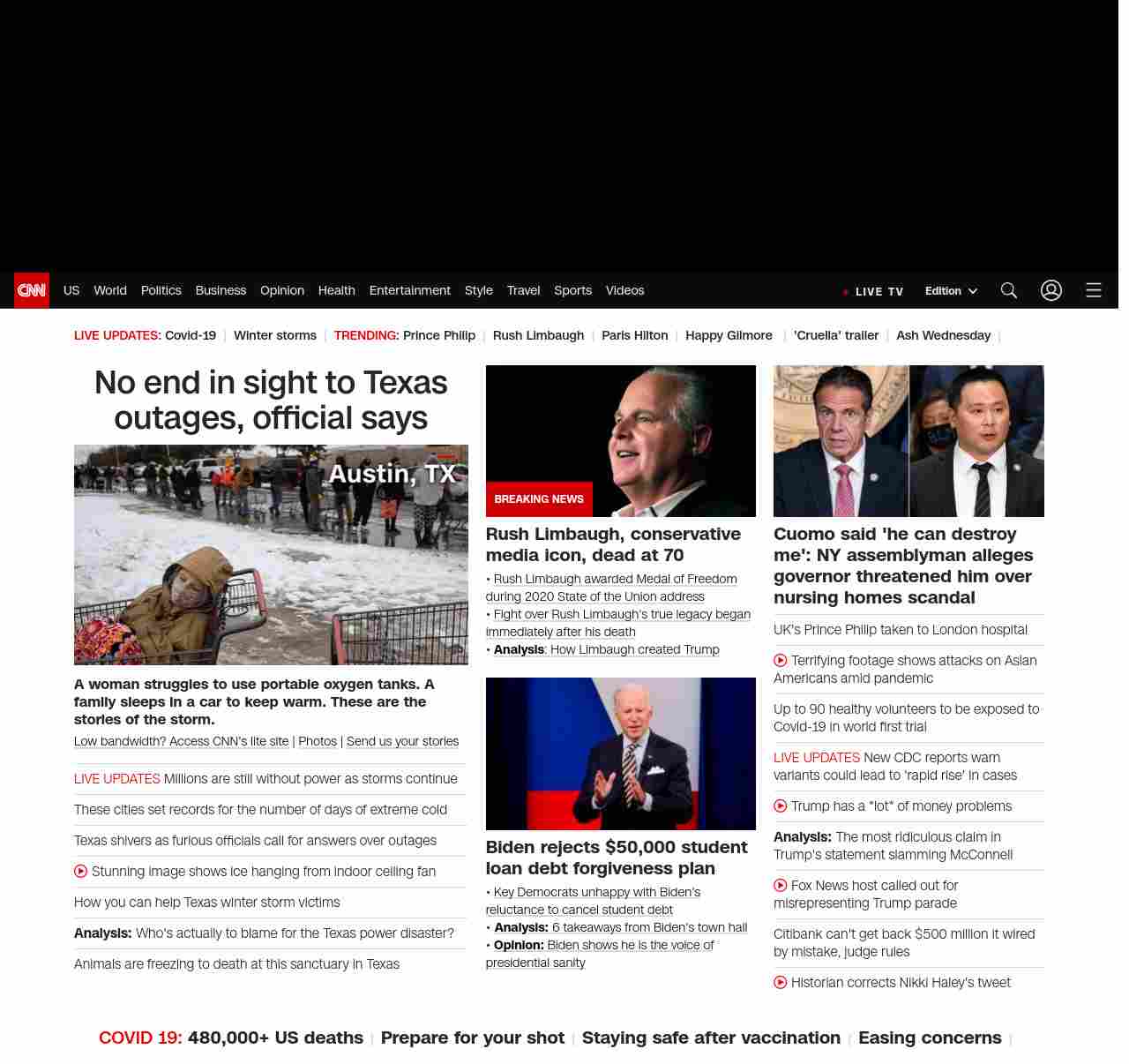 CNN US World Politics Business Opinion Health Entertainment Style Travel Sports Videos

LIVE TV Edition

LIVE UPDATES: Covid-19 | Winter storms | TRENDING: Prince Philip | Rush Limbaugh | Paris Hilton | Happy Gilmore | 'Cruella' trailer | Ash Wednesday |

No end in sight to Texas outages, official says

Austin, TX

A woman struggles to use portable oxygen tanks. A family sleeps in a car to keep warm. These are the stories of the storm.

Low bandwidth? Access CNN's lite site | Photos | Send us your stories

LIVE UPDATES Millions are still without power as storms continue

These cities set records for the number of days of extreme cold

Texas shivers as furious officials call for answers over outages

Stunning image shows ice hanging from indoor ceiling fan

How you can help Texas winter storm victims

Analysis: Who's actually to blame for the Texas power disaster?

Animals are freezing to death at this sanctuary in Texas

BREAKING NEWS

Rush Limbaugh, conservative media icon, dead at 70

• Rush Limbaugh awarded Medal of Freedom during 2020 State of the Union address
• Fight over Rush Limbaugh's true legacy began immediately after his death
• Analysis: How Limbaugh created Trump

Biden rejects $50,000 student loan debt forgiveness plan

• Key Democrats unhappy with Biden's reluctance to cancel student debt
• Analysis: 6 takeaways from Biden's town hall
• Opinion: Biden shows he is the voice of presidential sanity

Cuomo said 'he can destroy me': NY assemblyman alleges governor threatened him over nursing homes scandal

UK's Prince Philip taken to London hospital

Terrifying footage shows attacks on Asian Americans amid pandemic

Up to 90 healthy volunteers to be exposed to Covid-19 in world first trial

LIVE UPDATES New CDC reports warn variants could lead to 'rapid rise' in cases

Trump has a "lot" of money problems

Analysis: The most ridiculous claim in Trump's statement slamming McConnell

Fox News host called out for misrepresenting Trump parade

Citibank can't get back $500 million it wired by mistake, judge rules

Historian corrects Nikki Haley's tweet

COVID 19: 480,000+ US deaths | Prepare for your shot | Staying safe after vaccination | Easing concerns |